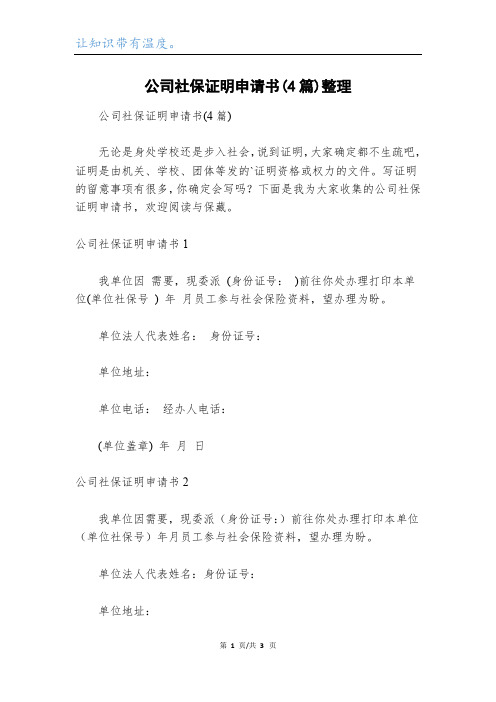 让知识带有温度。

公司社保证明申请书(4篇)整理

公司社保证明申请书(4篇)

无论是身处学校还是步入社会，说到证明，大家确定都不生疏吧，证明是由机关、学校、团体等发的`证明资格或权力的文件。写证明的留意事项有很多，你确定会写吗？下面是我为大家收集的公司社保证明申请书，欢迎阅读与保藏。

公司社保证明申请书1

我单位因 需要，现委派 (身份证号： )前往你处办理打印本单位(单位社保号 ) 年 月员工参与社会保险资料，望办理为盼。

单位法人代表姓名： 身份证号：

单位地址：

单位电话： 经办人电话：

(单位盖章) 年 月 日

公司社保证明申请书2

我单位因需要，现委派（身份证号：）前往你处办理打印本单位（单位社保号）年月员工参与社会保险资料，望办理为盼。

单位法人代表姓名：身份证号：

单位地址：

第 1 页/共 3 页